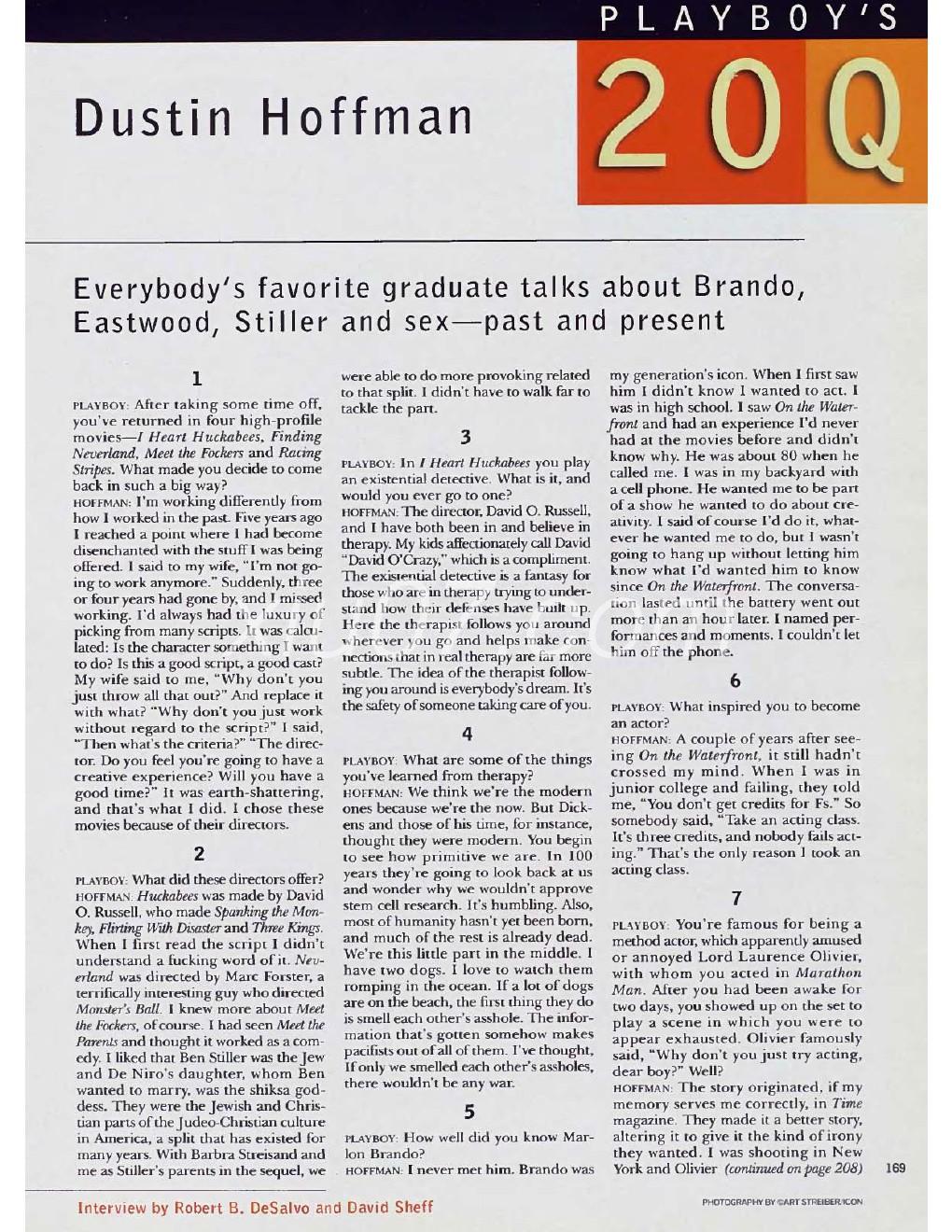 PLAYBOY'S

20Q

Dustin Hoffman

Everybody's favorite graduate talks about Brando, Eastwood, Stiller and sex—past and present

1

PLAYBOY: After taking some time off, you've returned in four high-profile movies—I Heart Huckabees, Finding Neverland, Meet the Fockers and Racing Stripes. What made you decide to come back in such a big way?

HOFFMAN: I'm working differently from how I worked in the past. Five years ago I reached a point where I had become disenchanted with the stuff I was being offered. I said to my wife, "I'm not going to work anymore." Suddenly, three or four years had gone by, and I missed working. I'd always had the luxury of picking from many scripts. It was calculated: Is the character something I want to do? Is this a good script, a good cast? My wife said to me, "Why don't you just throw all that out?" And replace it with what? "Why don't you just work without regard to the script?" I said, "Then what's the criteria?" "The director. Do you feel you're going to have a creative experience? Will you have a good time?" It was earth-shattering, and that's what I did. I chose these movies because of their directors.

2

PLAYBOY: What did these directors offer?

HOFFMAN: Huckabees was made by David O. Russell, who made Spanking the Monkey, Flirting With Disaster and Three Kings. When I first read the script I didn't understand a fucking word of it. Neverland was directed by Marc Forster, a terrifically interesting guy who directed Monster's Ball. I knew more about Meet the Fockers, of course. I had seen Meet the Parents and thought it worked as a comedy. I liked that Ben Stiller was the Jew and De Niro's daughter, whom Ben wanted to marry, was the shiksa goddess. They were the Jewish and Christian parts of the Judeo-Christian culture in America, a split that has existed for many years. With Barbra Streisand and me as Stiller's parents in the sequel, we were able to do more provoking related to that split. I didn't have to walk far to tackle the part.

3

PLAYBOY: In I Heart Huckabees you play an existential detective. What is it, and would you ever go to one?

HOFFMAN: The director, David O. Russell, and I have both been in and believe in therapy. My kids affectionately call David "David O'Crazy," which is a compliment. The existential detective is a fantasy for those who are in therapy trying to understand how their defenses have built up. Here the therapist follows you around wherever you go and helps make connections that in real therapy are far more subtle. The idea of the therapist following you around is everybody's dream. It's the safety of someone taking care of you.

4

PLAYBOY: What are some of the things you've learned from therapy?

HOFFMAN: We think we're the modern ones because we're the now. But Dickens and those of his time, for instance, thought they were modern. You begin to see how primitive we are. In 100 years they're going to look back at us and wonder why we wouldn't approve stem cell research. It's humbling. Also, most of humanity hasn't yet been born, and much of the rest is already dead. We're this little part in the middle. I have two dogs. I love to watch them romping in the ocean. If a lot of dogs are on the beach, the first thing they do is smell each other's asshole. The information that's gotten somehow makes pacifists out of all of them. I've thought, If only we smelled each other's assholes, there wouldn't be any war.

5

PLAYBOY: How well did you know Marlon Brando?

HOFFMAN: I never met him. Brando was my generation's icon. When I first saw him I didn't know I wanted to act. I was in high school. I saw On the Waterfront and had an experience I'd never had at the movies before and didn't know why. He was about 80 when he called me. I was in my backyard with a cell phone. He wanted me to be part of a show he wanted to do about creativity. I said of course I'd do it, whatever he wanted me to do, but I wasn't going to hang up without letting him know what I'd wanted him to know since On the Waterfront. The conversation lasted until the battery went out more than an hour later. I named performances and moments. I couldn't let him off the phone.

6

PLAYBOY: What inspired you to become an actor?

HOFFMAN: A couple of years after seeing On the Waterfront, it still hadn't crossed my mind. When I was in junior college and failing, they told me, "You don't get credits for Fs." So somebody said, "Take an acting class. It's three credits, and nobody fails acting." That's the only reason I took an acting class.

7

PLAYBOY: You're famous for being a method actor, which apparently amused or annoyed Lord Laurence Olivier, with whom you acted in Marathon Man. After you had been awake for two days, you showed up on the set to play a scene in which you were to appear exhausted. Olivier famously said, "Why don't you just try acting, dear boy?" Well?

HOFFMAN: The story originated, if my memory serves me correctly, in Time magazine. They made it a better story, altering it to give it the kind of irony they wanted. I was shooting in New York and Olivier (continued on page 208)

169

Interview by Robert B. DeSalvo and David Sheff

PHOTOGRAPHY BY ©ART STREIBER/ICON